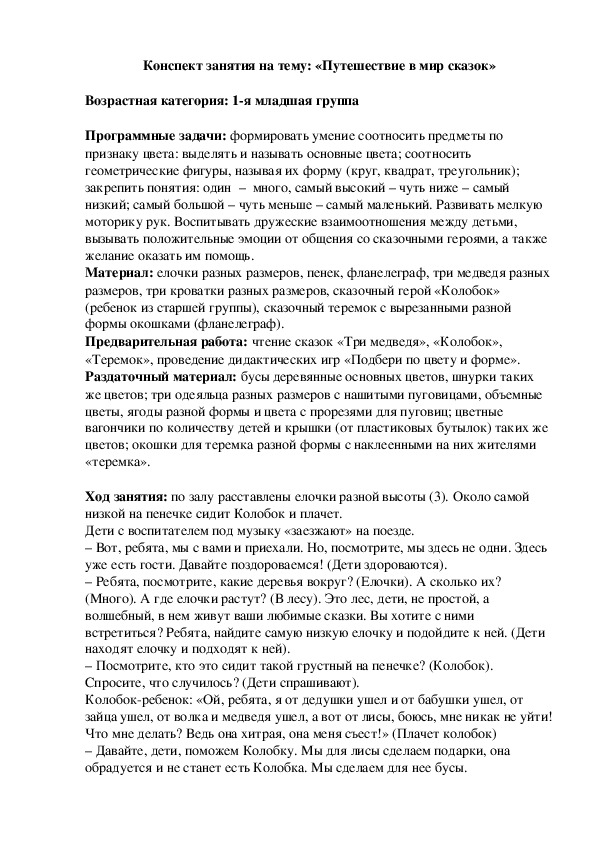 Конспект занятия на тему: «Путешествие в мир сказок»

Возрастная категория: 1-я младшая группа

Программные задачи: формировать умение соотносить предметы по признаку цвета: выделять и называть основные цвета; соотносить геометрические фигуры, называя их форму (круг, квадрат, треугольник); закрепить понятия: один – много, самый высокий – чуть ниже – самый низкий; самый большой – чуть меньше – самый маленький. Развивать мелкую моторику рук. Воспитывать дружеские взаимоотношения между детьми, вызывать положительные эмоции от общения со сказочными героями, а также желание оказать им помощь.
Материал: елочки разных размеров, пенек, фланелеграф, три медведя разных размеров, три кроватки разных размеров, сказочный герой «Колобок» (ребенок из старшей группы), сказочный теремок с вырезанными разной формы окошками (фланелеграф).
Предварительная работа: чтение сказок «Три медведя», «Колобок», «Теремок», проведение дидактических игр «Подбери по цвету и форме».
Раздаточный материал: бусы деревянные основных цветов, шнурки таких же цветов; три одеяльца разных размеров с нашитыми пуговицами, объемные цветы, ягоды разной формы и цвета с прорезями для пуговиц; цветные вагончики по количеству детей и крышки (от пластиковых бутылок) таких же цветов; окошки для теремка разной формы с наклеенными на них жителями «теремка».

Ход занятия: по залу расставлены елочки разной высоты (3). Около самой низкой на пенечке сидит Колобок и плачет.
Дети с воспитателем под музыку «заезжают» на поезде.
– Вот, ребята, мы с вами и приехали. Но, посмотрите, мы здесь не одни. Здесь уже есть гости. Давайте поздороваемся! (Дети здороваются).
– Ребята, посмотрите, какие деревья вокруг? (Елочки). А сколько их? (Много). А где елочки растут? (В лесу). Это лес, дети, не простой, а волшебный, в нем живут ваши любимые сказки. Вы хотите с ними встретиться? Ребята, найдите самую низкую елочку и подойдите к ней. (Дети находят елочку и подходят к ней).
– Посмотрите, кто это сидит такой грустный на пенечке? (Колобок). Спросите, что случилось? (Дети спрашивают).
Колобок-ребенок: «Ой, ребята, я от дедушки ушел и от бабушки ушел, от зайца ушел, от волка и медведя ушел, а вот от лисы, боюсь, мне никак не уйти! Что мне делать? Ведь она хитрая, она меня съест!» (Плачет колобок)
– Давайте, дети, поможем Колобку. Мы для лисы сделаем подарки, она обрадуется и не станет есть Колобка. Мы сделаем для нее бусы.